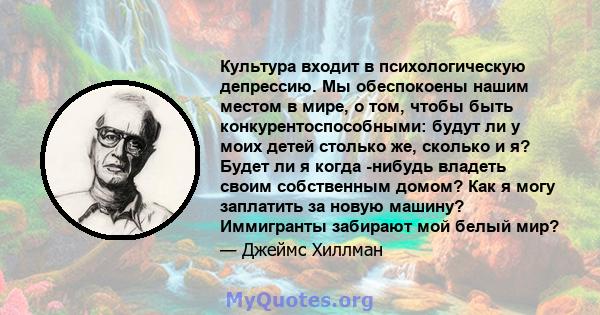 Культура входит в психологическую депрессию. Мы обеспокоены нашим местом в мире, о том, чтобы быть конкурентоспособными: будут ли у моих детей столько же, сколько и я? Будет ли я когда -нибудь владеть своим собственным домом? Как я могу заплатить за новую машину? Иммигранты забирают мой белый мир?

— Джеймс Хиллман

MyQuotes.org